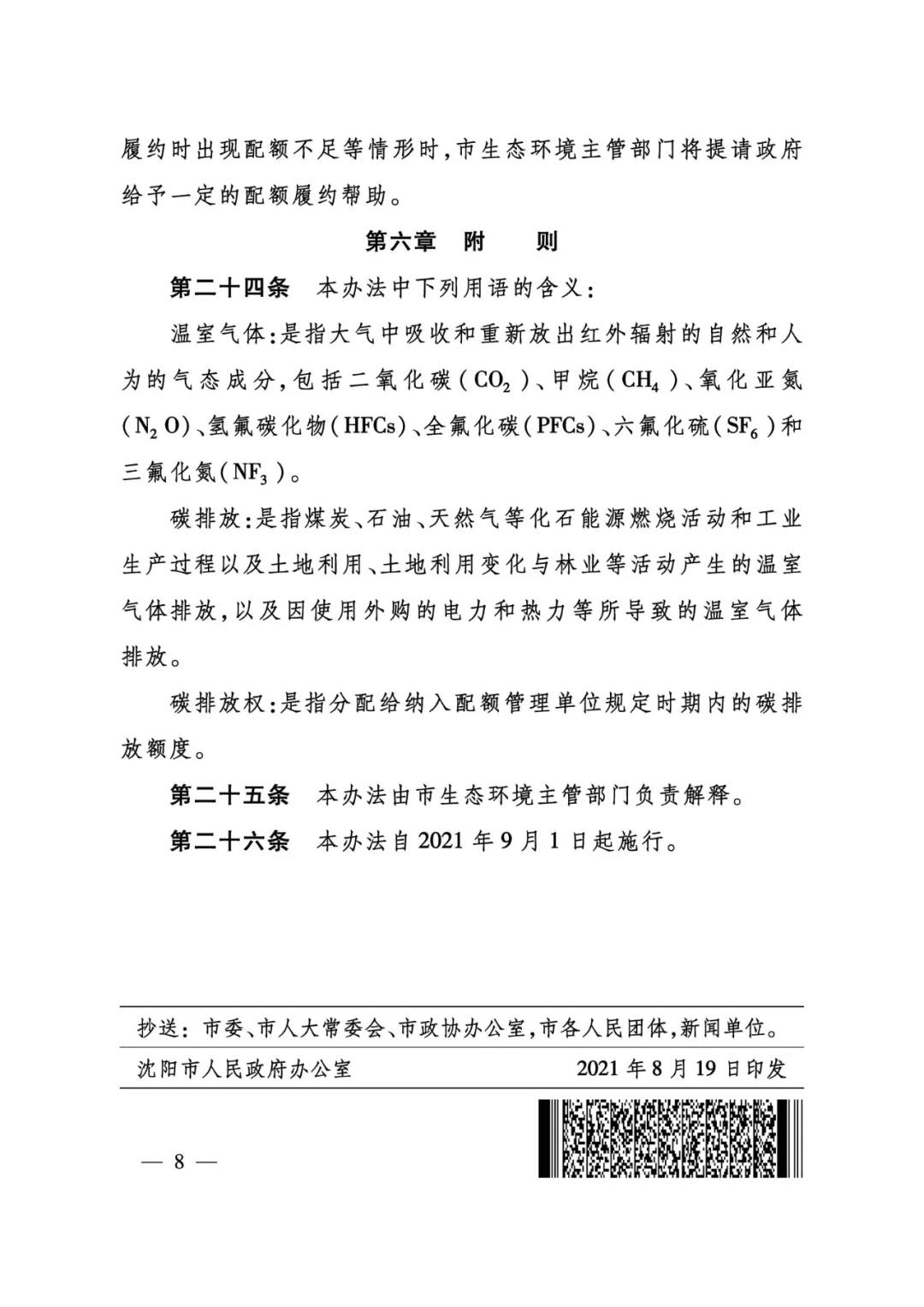 履约时出现配额不足等情形时,市生态环境主管部门将提请政府给予一定的配额履约帮助。

第六章 附 则

第二十四条 本办法中下列用语的含义:

温室气体:是指大气中吸收和重新放出红外辐射的自然和人为的气态成分,包括二氧化碳($CO_2$)、甲烷($CH_4$)、氧化亚氮($N_2O$)、氢氟碳化物(HFCs)、全氟化碳(PFCs)、六氟化硫($SF_6$)和三氟化氮($NF_3$)。

碳排放:是指煤炭、石油、天然气等化石能源燃烧活动和工业生产过程以及土地利用、土地利用变化与林业等活动产生的温室气体排放,以及因使用外购的电力和热力等所导致的温室气体排放。

碳排放权:是指分配给纳入配额管理单位规定时期内的碳排放额度。

第二十五条 本办法由市生态环境主管部门负责解释。

第二十六条 本办法自2021年9月1日起施行。

抄送:市委、市人大常委会、市政协办公室,市各人民团体,新闻单位。

沈阳市人民政府办公室 2021年8月19日印发

— 8 —